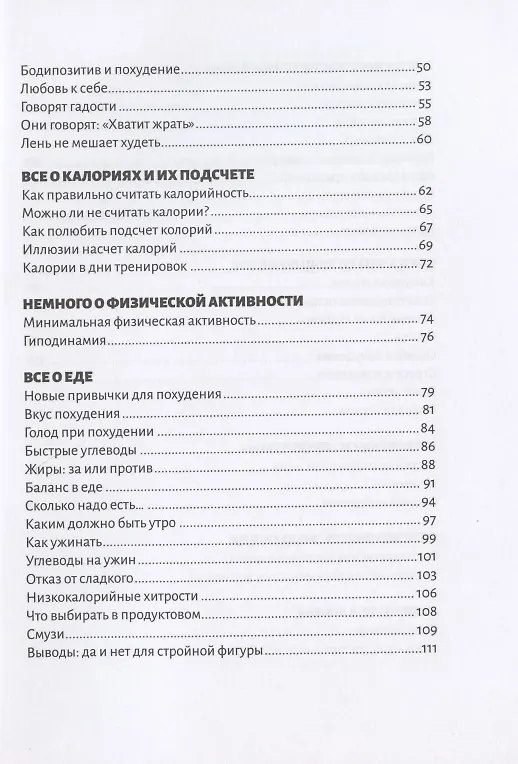 Бодипозитив и похудение 50
Любовь к себе 53
Говорят гадости 55
Они говорят: «Хватит жрать» 58
Лень не мешает худеть 60

ВСЕ О КАЛОРИЯХ И ИХ ПОДСЧЕТЕ
Как правильно считать калорийность 62
Можно ли не считать калории? 65
Как полюбить подсчет колорий 67
Иллюзии насчет калорий 69
Калории в дни тренировок 72

НЕМНОГО О ФИЗИЧЕСКОЙ АКТИВНОСТИ
Минимальная физическая активность 74
Гиподинамия 76

ВСЕ О ЕДЕ
Новые привычки для похудения 79
Вкус похудения 81
Голод при похудении 84
Быстрые углеводы 86
Жиры: за или против 88
Баланс в еде 91
Сколько надо есть... 94
Каким должно быть утро 97
Как ужинать 99
Углеводы на ужин 101
Отказ от сладкого 103
Низкокалорийные хитрости 106
Что выбирать в продуктовом 108
Смузи 109
Выводы: да и нет для стройной фигуры 111